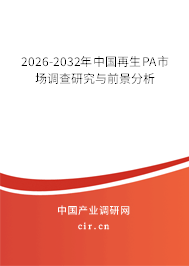 2026-2032年中国再生PA市场调查研究与前景分析

中国产业调研网

cir.cn